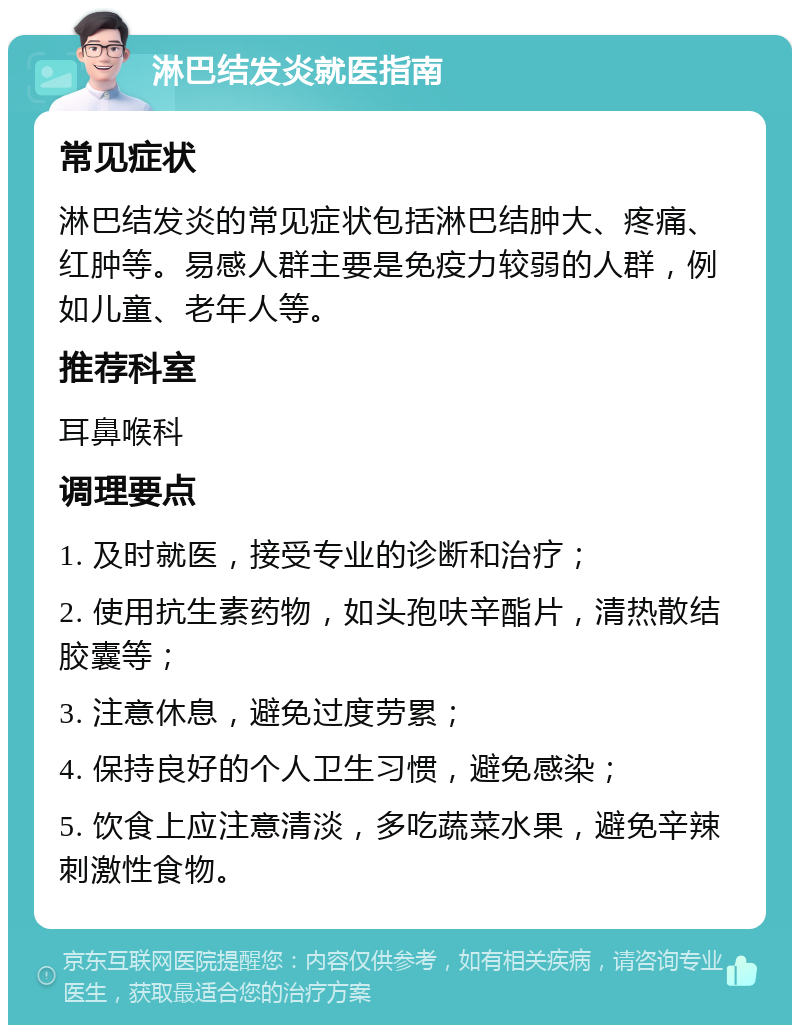 淋巴结发炎就医指南

常见症状

淋巴结发炎的常见症状包括淋巴结肿大、疼痛、红肿等。易感人群主要是免疫力较弱的人群，例如儿童、老年人等。

推荐科室

耳鼻喉科

调理要点

1. 及时就医，接受专业的诊断和治疗；

2. 使用抗生素药物，如头孢呋辛酯片，清热散结胶囊等；

3. 注意休息，避免过度劳累；

4. 保持良好的个人卫生习惯，避免感染；

5. 饮食上应注意清淡，多吃蔬菜水果，避免辛辣刺激性食物。

京东互联网医院提醒您：内容仅供参考，如有相关疾病，请咨询专业医生，获取最适合您的治疗方案